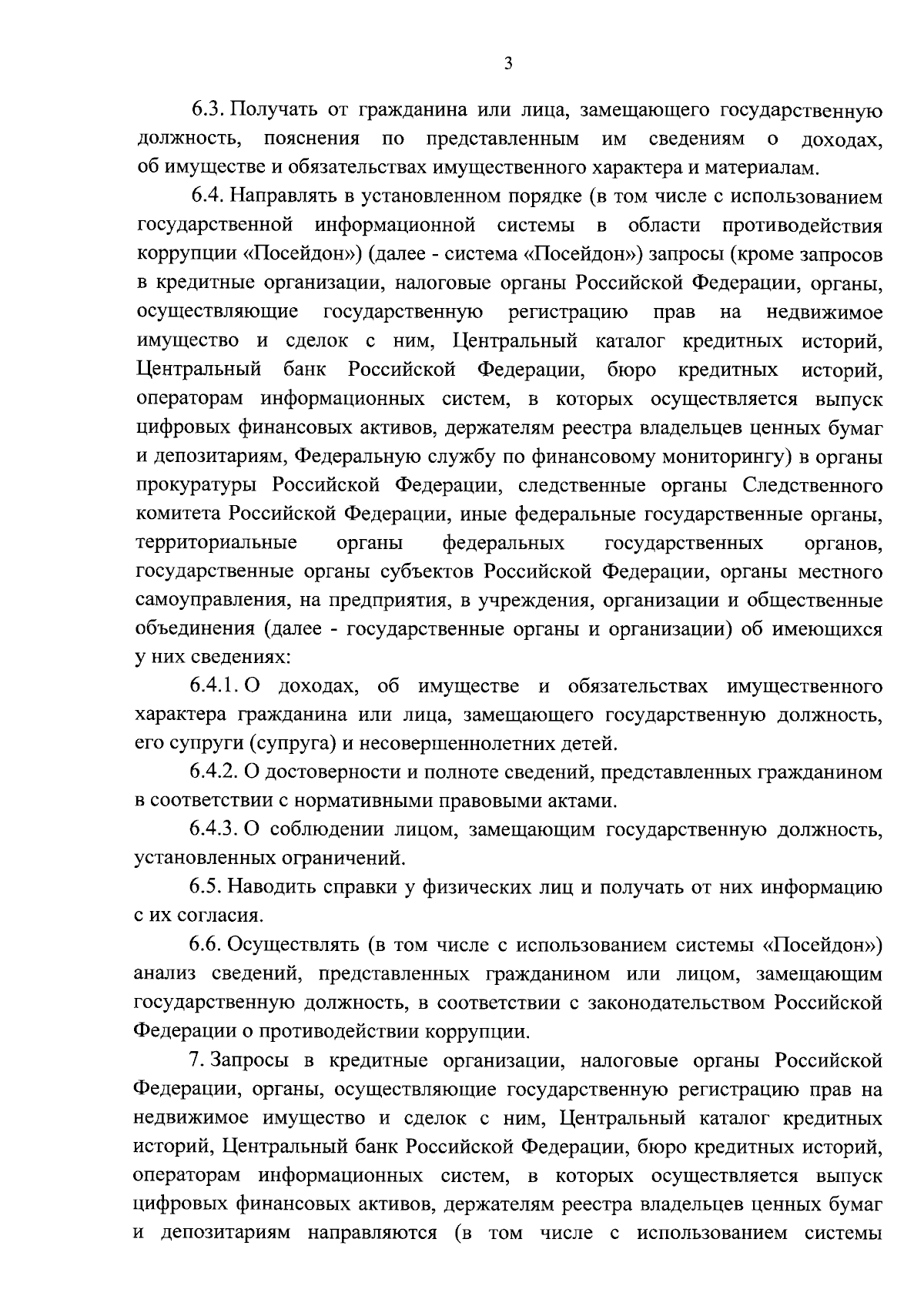 3

6.3. Получать от гражданина или лица, замещающего государственную должность, пояснения по представленным им сведениям о доходах, об имуществе и обязательствах имущественного характера и материалам.

6.4. Направлять в установленном порядке (в том числе с использованием государственной информационной системы в области противодействия коррупции «Посейдон») (далее - система «Посейдон») запросы (кроме запросов в кредитные организации, налоговые органы Российской Федерации, органы, осуществляющие государственную регистрацию прав на недвижимое имущество и сделок с ним, Центральный каталог кредитных историй, Центральный банк Российской Федерации, бюро кредитных историй, операторам информационных систем, в которых осуществляется выпуск цифровых финансовых активов, держателям реестра владельцев ценных бумаг и депозитариям, Федеральную службу по финансовому мониторингу) в органы прокуратуры Российской Федерации, следственные органы Следственного комитета Российской Федерации, иные федеральные государственные органы, территориальные органы федеральных государственных органов, государственные органы субъектов Российской Федерации, органы местного самоуправления, на предприятия, в учреждения, организации и общественные объединения (далее - государственные органы и организации) об имеющихся у них сведениях:

6.4.1. О доходах, об имуществе и обязательствах имущественного характера гражданина или лица, замещающего государственную должность, его супруги (супруга) и несовершеннолетних детей.

6.4.2. О достоверности и полноте сведений, представленных гражданином в соответствии с нормативными правовыми актами.

6.4.3. О соблюдении лицом, замещающим государственную должность, установленных ограничений.

6.5. Наводить справки у физических лиц и получать от них информацию с их согласия.

6.6. Осуществлять (в том числе с использованием системы «Посейдон») анализ сведений, представленных гражданином или лицом, замещающим государственную должность, в соответствии с законодательством Российской Федерации о противодействии коррупции.

7. Запросы в кредитные организации, налоговые органы Российской Федерации, органы, осуществляющие государственную регистрацию прав на недвижимое имущество и сделок с ним, Центральный каталог кредитных историй, Центральный банк Российской Федерации, бюро кредитных историй, операторам информационных систем, в которых осуществляется выпуск цифровых финансовых активов, держателям реестра владельцев ценных бумаг и депозитариям направляются (в том числе с использованием системы